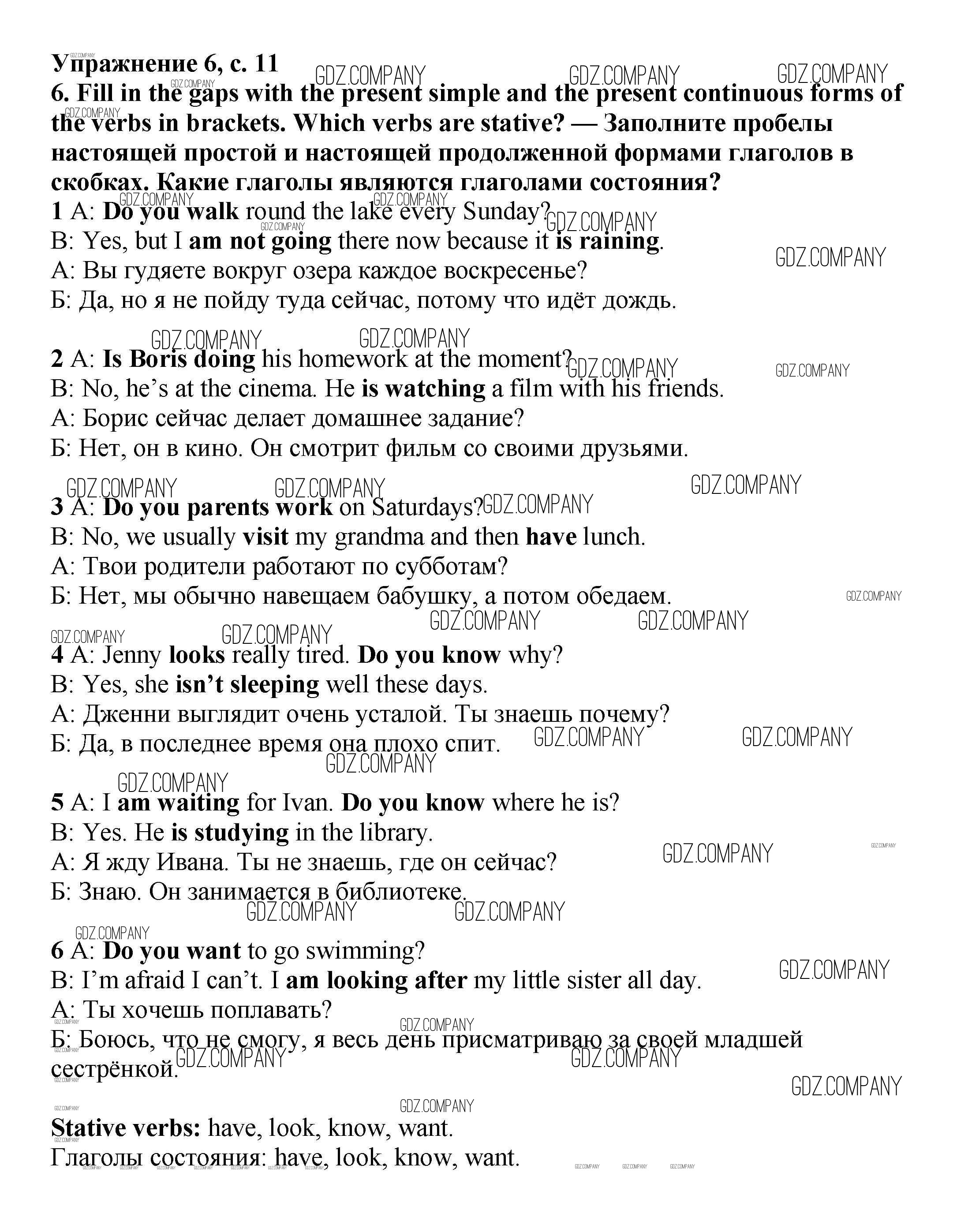 Упражнение 6, с. 11
6. Fill in the gaps with the present simple and the present continuous forms of the verbs in brackets. Which verbs are stative? — Заполните пробелы настоящей простой и настоящей продолженной формами глаголов в скобках. Какие глаголы являются глаголами состояния?

1 A: Do you walk round the lake every Sunday?
B: Yes, but I am not going there now because it is raining.
А: Вы гудяете вокруг озера каждое воскресенье?
Б: Да, но я не пойду туда сейчас, потому что идёт дождь.

2 A: Is Boris doing his homework at the moment?
B: No, he's at the cinema. He is watching a film with his friends.
А: Борис сейчас делает домашнее задание?
Б: Нет, он в кино. Он смотрит фильм со своими друзьями.

3 A: Do you parents work on Saturdays?
B: No, we usually visit my grandma and then have lunch.
А: Твои родители работают по субботам?
Б: Нет, мы обычно навещаем бабушку, а потом обедаем.

4 A: Jenny looks really tired. Do you know why?
B: Yes, she isn't sleeping well these days.
А: Дженни выглядит очень усталой. Ты знаешь почему?
Б: Да, в последнее время она плохо спит.

5 A: I am waiting for Ivan. Do you know where he is?
B: Yes. He is studying in the library.
А: Я жду Ивана. Ты не знаешь, где он сейчас?
Б: Знаю. Он занимается в библиотеке.

6 A: Do you want to go swimming?
B: I'm afraid I can't. I am looking after my little sister all day.
А: Ты хочешь поплавать?
Б: Боюсь, что не смогу, я весь день присматриваю за своей младшей сестрёнкой.

Stative verbs: have, look, know, want.
Глаголы состояния: have, look, know, want.

GDZ.COMPANY